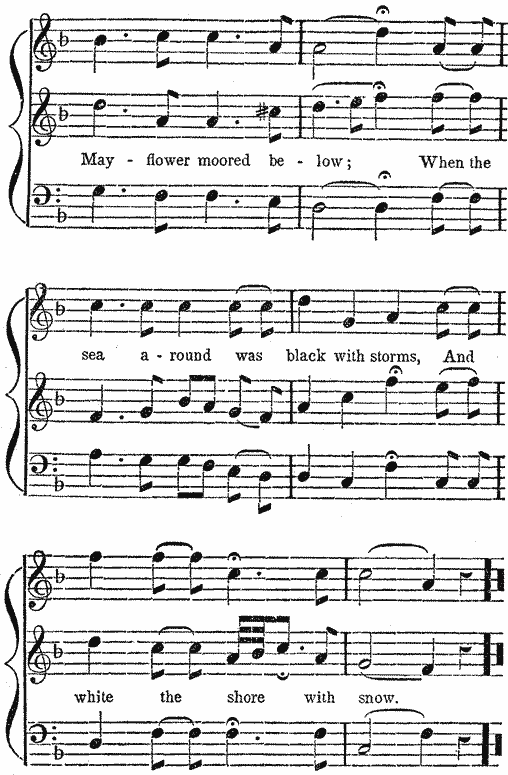 May - flower moored be - low; When the

sea a - round was black with storms, And

white the shore with snow.